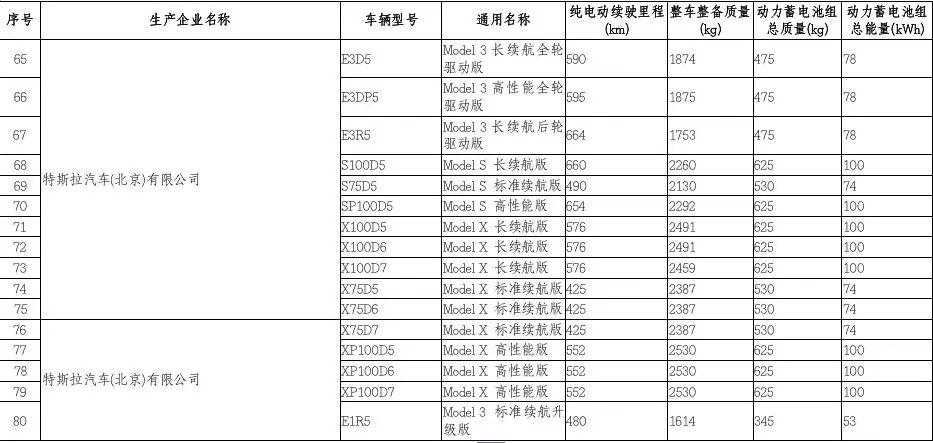 | 序号 | 生产企业名称 | 车辆型号 | 通用名称 | 纯电动续驶里程(km) | 整车整备质量(kg) | 动力蓄电池组总质量(kg) | 动力蓄电池组总能量(kWh) |
|---|---|---|---|---|---|---|---|
| 65 | 特斯拉汽车(北京)有限公司 | E3D5 | Model 3 长续航全轮驱动版 | 590 | 1874 | 475 | 78 |
| 66 | | E3DP5 | Model 3 高性能全轮驱动版 | 595 | 1875 | 475 | 78 |
| 67 | | E3R5 | Model 3 长续航后轮驱动版 | 664 | 1753 | 475 | 78 |
| 68 | | S100D5 | Model S 长续航版 | 660 | 2260 | 625 | 100 |
| 69 | | S75D5 | Model S 标准续航版 | 490 | 2130 | 530 | 74 |
| 70 | | SP100D5 | Model S 高性能版 | 654 | 2292 | 625 | 100 |
| 71 | | X100D5 | Model X 长续航版 | 576 | 2491 | 625 | 100 |
| 72 | | X100D6 | Model X 长续航版 | 576 | 2491 | 625 | 100 |
| 73 | | X100D7 | Model X 长续航版 | 576 | 2459 | 625 | 100 |
| 74 | | X75D5 | Model X 标准续航版 | 425 | 2387 | 530 | 74 |
| 75 | | X75D6 | Model X 标准续航版 | 425 | 2387 | 530 | 74 |
| 76 | 特斯拉汽车(北京)有限公司 | X75D7 | Model X 标准续航版 | 425 | 2387 | 530 | 74 |
| 77 | | XP100D5 | Model X 高性能版 | 552 | 2530 | 625 | 100 |
| 78 | | XP100D6 | Model X 高性能版 | 552 | 2530 | 625 | 100 |
| 79 | | XP100D7 | Model X 高性能版 | 552 | 2530 | 625 | 100 |
| 80 | | E1R5 | Model 3 标准续航升级版 | 480 | 1614 | 345 | 53 |